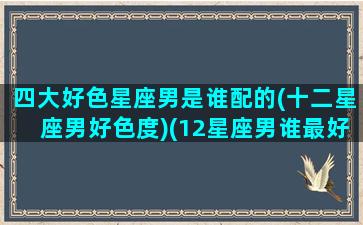 四大好色星座男是谁配的(十二星座男好色度)(12星座男谁最好